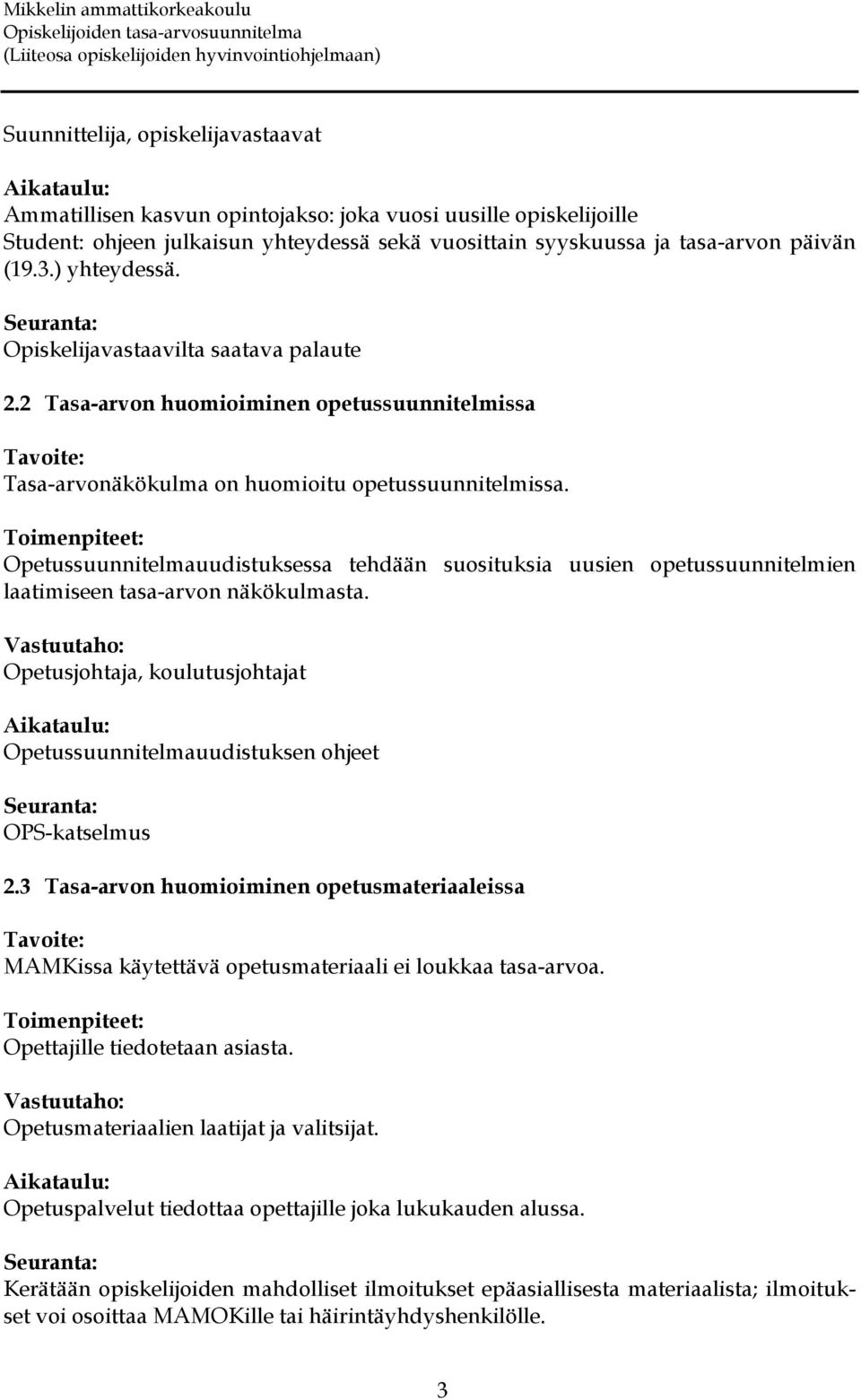 Mikkelin ammattikorkeakoulu
Opiskelijoiden tasa-arvosuunnitelma
(Liiteosa opiskelijoiden hyvinvointiohjelmaan)

Suunnittelija, opiskelijavastaavat

Aikataulu:
Ammatillisen kasvun opintojakso: joka vuosi uusille opiskelijoille
Student: ohjeen julkaisun yhteydessä sekä vuosittain syyskuussa ja tasa-arvon päivän (19.3.) yhteydessä.

Seuranta:
Opiskelijavastaavilta saatava palaute

2.2 Tasa-arvon huomioiminen opetussuunnitelmissa

Tavoite:
Tasa-arvonäkökulma on huomioitu opetussuunnitelmissa.

Toimenpiteet:
Opetussuunnitelmauudistuksessa tehdään suosituksia uusien opetussuunnitelmien laatimiseen tasa-arvon näkökulmasta.

Vastuutaho:
Opetusjohtaja, koulutusjohtajat

Aikataulu:
Opetussuunnitelmauudistuksen ohjeet

Seuranta:
OPS-katselmus

2.3 Tasa-arvon huomioiminen opetusmateriaaleissa

Tavoite:
MAMKissa käytettävä opetusmateriaali ei loukkaa tasa-arvoa.

Toimenpiteet:
Opettajille tiedotetaan asiasta.

Vastuutaho:
Opetusmateriaalien laatijat ja valitsijat.

Aikataulu:
Opetuspalvelut tiedottaa opettajille joka lukukauden alussa.

Seuranta:
Kerätään opiskelijoiden mahdolliset ilmoitukset epäasiallisesta materiaalista; ilmoitukset voi osoittaa MAMOKille tai häirintäyhdyshenkilölle.

3